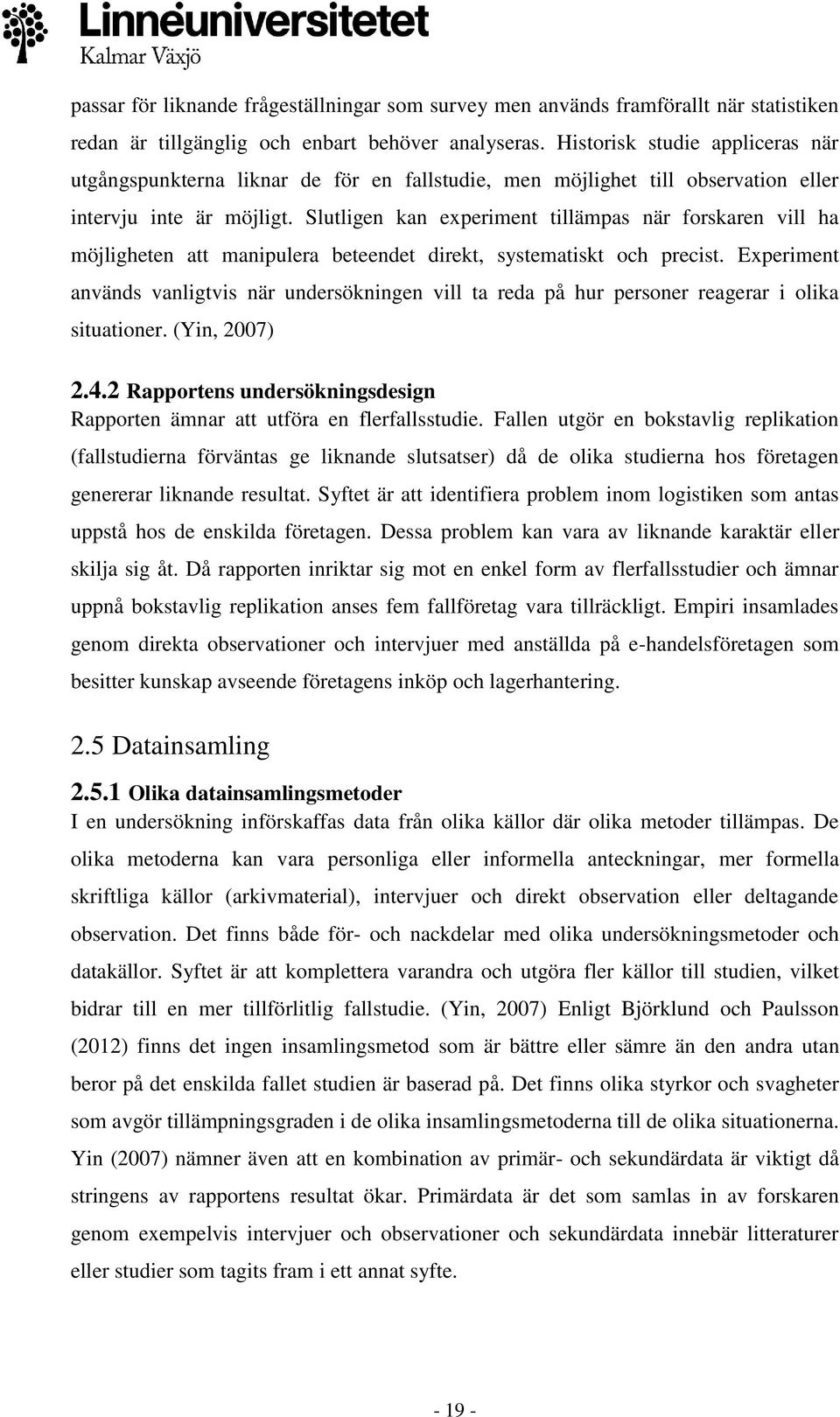 Linnéuniversitetet
Kalmar Växjö

passar för liknande frågeställningar som survey men används framförallt när statistiken redan är tillgänglig och enbart behöver analyseras. Historisk studie appliceras när utgångspunkterna liknar de för en fallstudie, men möjlighet till observation eller intervju inte är möjligt. Slutligen kan experiment tillämpas när forskaren vill ha möjligheten att manipulera beteendet direkt, systematiskt och precist. Experiment används vanligtvis när undersökningen vill ta reda på hur personer reagerar i olika situationer. (Yin, 2007)

2.4.2 Rapportens undersökningsdesign
Rapporten ämnar att utföra en flerfallsstudie. Fallen utgör en bokstavlig replikation (fallstudierna förväntas ge liknande slutsatser) då de olika studierna hos företagen genererar liknande resultat. Syftet är att identifiera problem inom logistiken som antas uppstå hos de enskilda företagen. Dessa problem kan vara av liknande karaktär eller skilja sig åt. Då rapporten inriktar sig mot en enkel form av flerfallsstudier och ämnar uppnå bokstavlig replikation anses fem fallföretag vara tillräckligt. Empiri insamlades genom direkta observationer och intervjuer med anställda på e-handelsföretagen som besitter kunskap avseende företagens inköp och lagerhantering.

2.5 Datainsamling

2.5.1 Olika datainsamlingsmetoder
I en undersökning införskaffas data från olika källor där olika metoder tillämpas. De olika metoderna kan vara personliga eller informella anteckningar, mer formella skriftliga källor (arkivmaterial), intervjuer och direkt observation eller deltagande observation. Det finns både för- och nackdelar med olika undersökningsmetoder och datakällor. Syftet är att komplettera varandra och utgöra fler källor till studien, vilket bidrar till en mer tillförlitlig fallstudie. (Yin, 2007) Enligt Björklund och Paulsson (2012) finns det ingen insamlingsmetod som är bättre eller sämre än den andra utan beror på det enskilda fallet studien är baserad på. Det finns olika styrkor och svagheter som avgör tillämpningsgraden i de olika insamlingsmetoderna till de olika situationerna. Yin (2007) nämner även att en kombination av primär- och sekundärdata är viktigt då stringens av rapportens resultat ökar. Primärdata är det som samlas in av forskaren genom exempelvis intervjuer och observationer och sekundärdata innebär litteraturer eller studier som tagits fram i ett annat syfte.

- 19 -